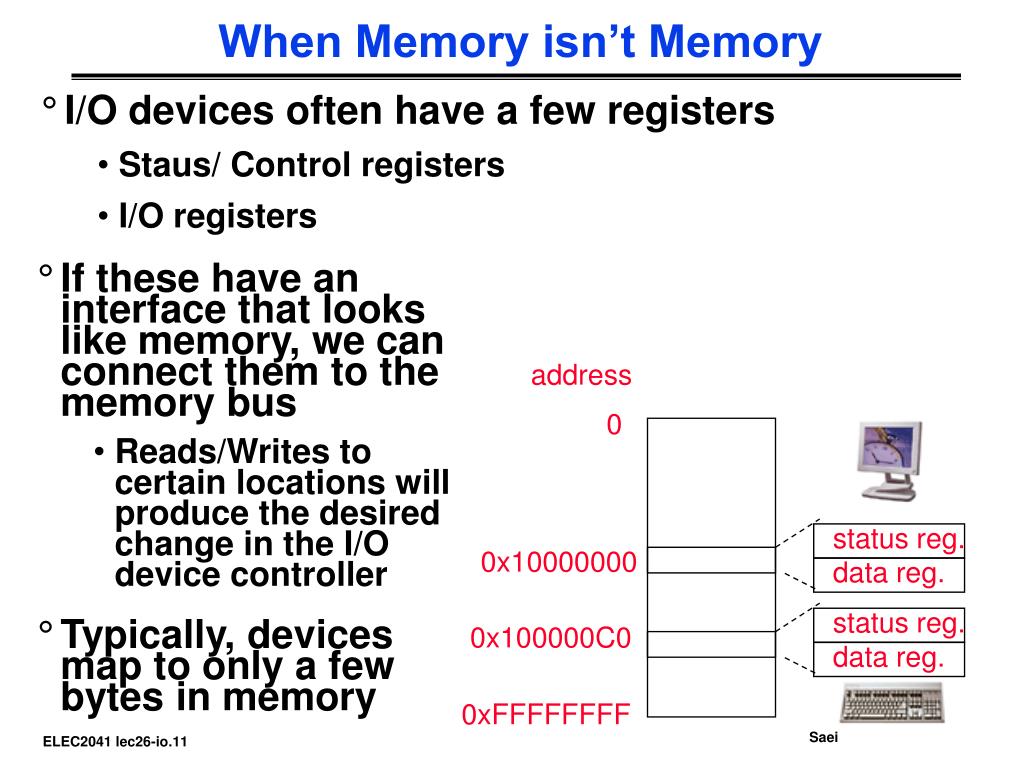 When Memory isn't Memory

° I/O devices often have a few registers

• Staus/ Control registers

• I/O registers

° If these have an interface that looks like memory, we can connect them to the memory bus

• Reads/Writes to certain locations will produce the desired change in the I/O device controller

° Typically, devices map to only a few bytes in memory

address

0

0x10000000

0x100000C0

0xFFFFFFFF

status reg.

data reg.

status reg.

data reg.

ELEC2041 lec26-io.11

Saei